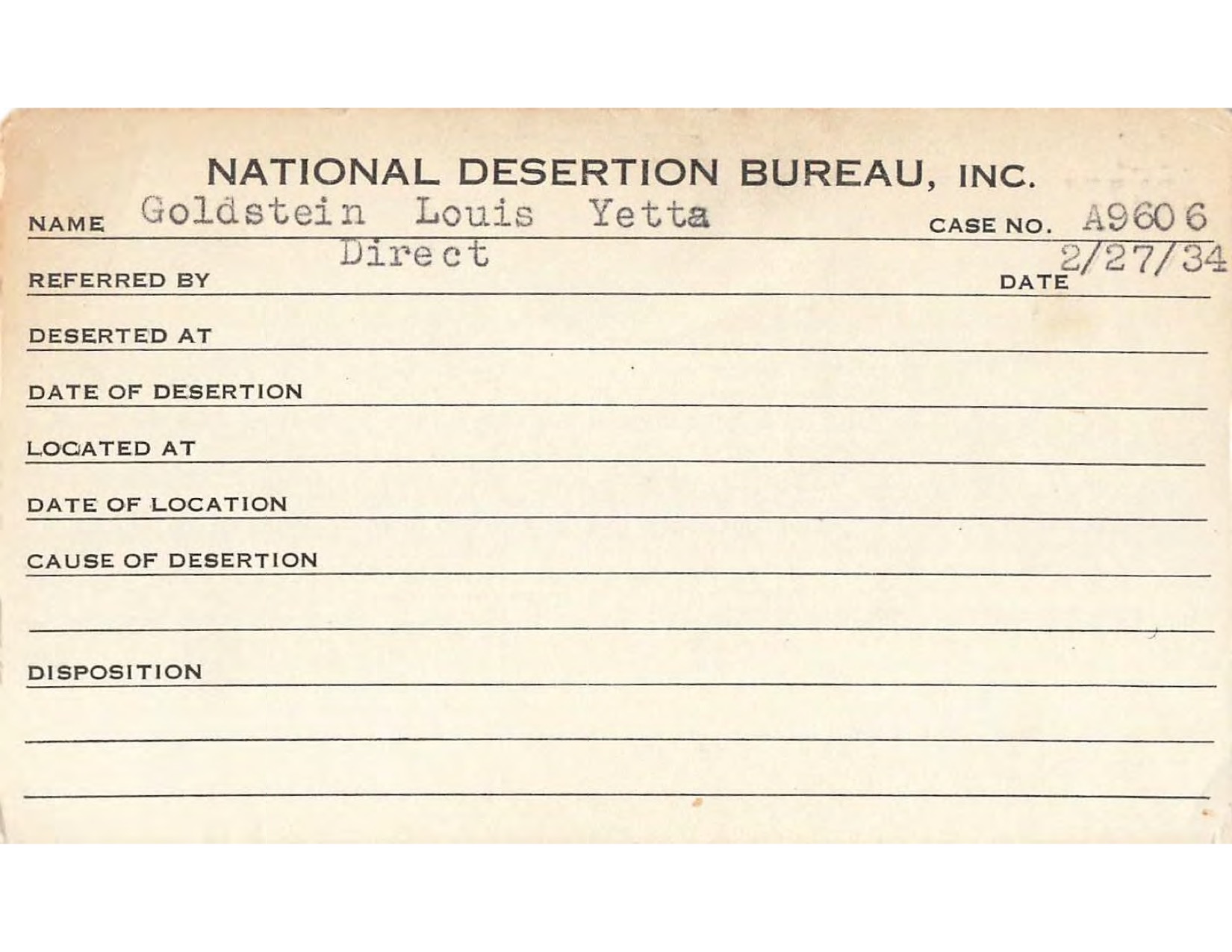 NATIONAL DESERTION BUREAU, INC.

NAME Goldstein Louis Yetta CASE NO. A9606

REFERRED BY Direct DATE 2/27/34

DESERTED AT

DATE OF DESERTION

LOCATED AT

DATE OF LOCATION

CAUSE OF DESERTION

DISPOSITION